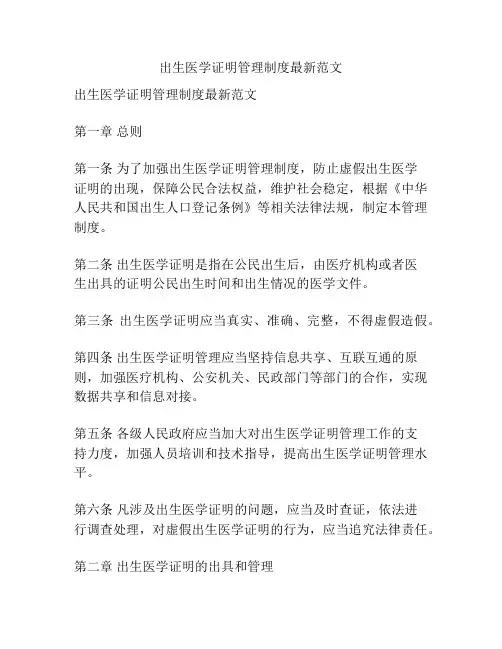 出生医学证明管理制度最新范文

出生医学证明管理制度最新范文

第一章 总则

第一条 为了加强出生医学证明管理制度，防止虚假出生医学证明的出现，保障公民合法权益，维护社会稳定，根据《中华人民共和国出生人口登记条例》等相关法律法规，制定本管理制度。

第二条 出生医学证明是指在公民出生后，由医疗机构或者医生出具的证明公民出生时间和出生情况的医学文件。

第三条 出生医学证明应当真实、准确、完整，不得虚假造假。

第四条 出生医学证明管理应当坚持信息共享、互联互通的原则，加强医疗机构、公安机关、民政部门等部门的合作，实现数据共享和信息对接。

第五条 各级人民政府应当加大对出生医学证明管理工作的支持力度，加强人员培训和技术指导，提高出生医学证明管理水平。

第六条 凡涉及出生医学证明的问题，应当及时查证，依法进行调查处理，对虚假出生医学证明的行为，应当追究法律责任。

第二章 出生医学证明的出具和管理